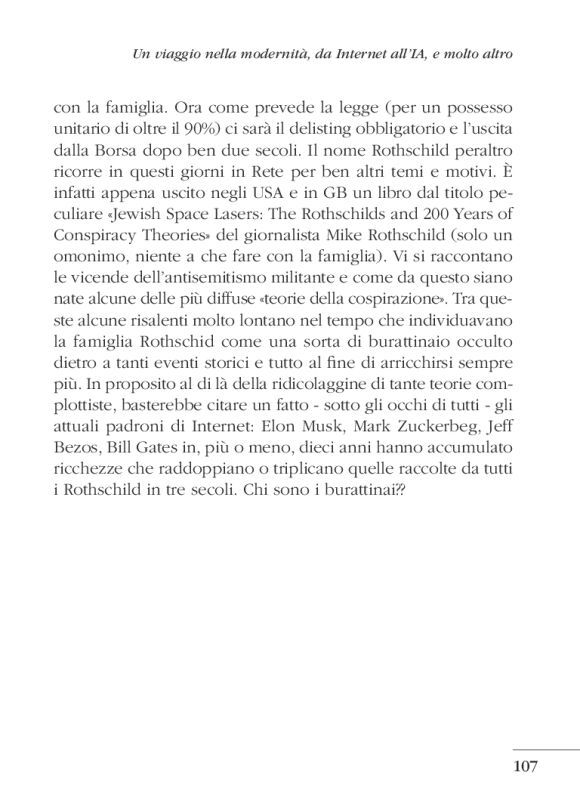 Un viaggio nella modernità, da Internet all'IA, e molto altro

con la famiglia. Ora come prevede la legge (per un possesso unitario di oltre il 90%) ci sarà il delisting obbligatorio e l'uscita dalla Borsa dopo ben due secoli. Il nome Rothschild peraltro ricorre in questi giorni in Rete per ben altri temi e motivi. È infatti appena uscito negli USA e in GB un libro dal titolo peculiare «Jewish Space Lasers: The Rothschilds and 200 Years of Conspiracy Theories» del giornalista Mike Rothschild (solo un omonimo, niente a che fare con la famiglia). Vi si raccontano le vicende dell'antisemitismo militante e come da questo siano nate alcune delle più diffuse «teorie della cospirazione». Tra queste alcune risalenti molto lontano nel tempo che individuavano la famiglia Rothschid come una sorta di burattinaio occulto dietro a tanti eventi storici e tutto al fine di arricchirsi sempre più. In proposito al di là della ridicolaggine di tante teorie complottiste, basterebbe citare un fatto - sotto gli occhi di tutti - gli attuali padroni di Internet: Elon Musk, Mark Zuckerbeg, Jeff Bezos, Bill Gates in, più o meno, dieci anni hanno accumulato ricchezze che raddoppiano o triplicano quelle raccolte da tutti i Rothschild in tre secoli. Chi sono i burattinai??

107